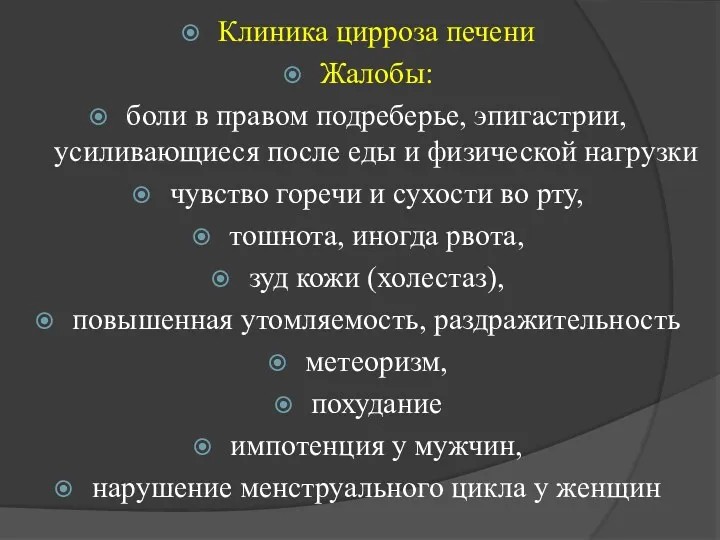 Клиника цирроза печени

Жалобы:

боли в правом подреберье, эпигастрии, усиливающиеся после еды и физической нагрузки

чувство горечи и сухости во рту,

тошнота, иногда рвота,

зуд кожи (холестаз),

повышенная утомляемость, раздражительность

метеоризм,

похудание

импотенция у мужчин,

нарушение менструального цикла у женщин